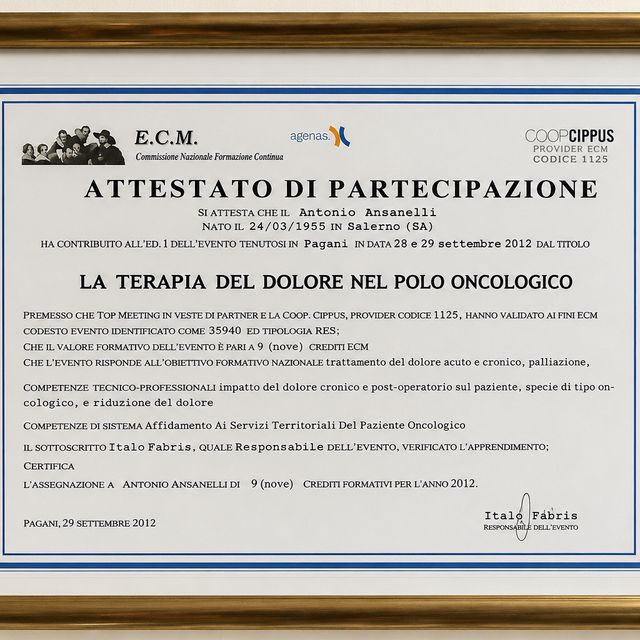 E.C.M.
Commissione Nazionale Formazione Continua

agenas.

COOPCIPPUS
PROVIDER ECM
CODICE 1125

ATTESTATO DI PARTECIPAZIONE

SI ATTESTA CHE IL Antonio Ansanelli
NATO IL 24/03/1955 IN Salerno (SA)
HA CONTRIBUITO ALL'ED. 1 DELL'EVENTO TENUTOSI IN Pagani IN DATA 28 e 29 settembre 2012 DAL TITOLO

LA TERAPIA DEL DOLORE NEL POLO ONCOLOGICO

PREMESSO CHE TOP MEETING IN VESTE DI PARTNER E LA COOP. CIPPUS, PROVIDER CODICE 1125, HANNO VALIDATO AI FINI ECM CODESTO EVENTO IDENTIFICATO COME 35940 ED TIPOLOGIA RES;
CHE IL VALORE FORMATIVO DELL'EVENTO È PARI A 9 (nove) CREDITI ECM
CHE L'EVENTO RISPONDE ALL'OBIETTIVO FORMATIVO NAZIONALE trattamento del dolore acuto e cronico, palliazione,

COMPETENZE TECNICO-PROFESSIONALI impatto del dolore cronico e post-operatorio sul paziente, specie di tipo oncologico, e riduzione del dolore

COMPETENZE DI SISTEMA Affidamento Ai Servizi Territoriali Del Paziente Oncologico

IL SOTTOSCRITTO Italo Fabris, QUALE Responsabile DELL'EVENTO, VERIFICATO L'APPRENDIMENTO;
CERTIFICA
L'ASSEGNAZIONE A ANTONIO ANSANELLI DI 9 (nove) CREDITI FORMATIVI PER L'ANNO 2012.

PAGANI, 29 SETTEMBRE 2012

Italo Fabris
RESPONSABILE DELL'EVENTO